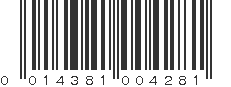 0 014381 004281